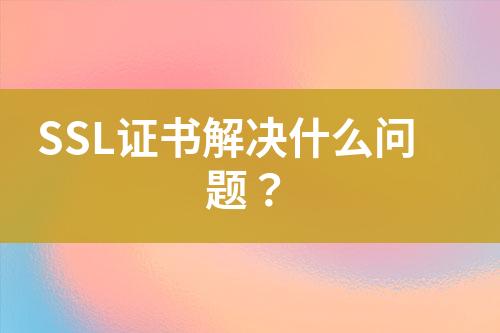 SSL证书解决什么问题？